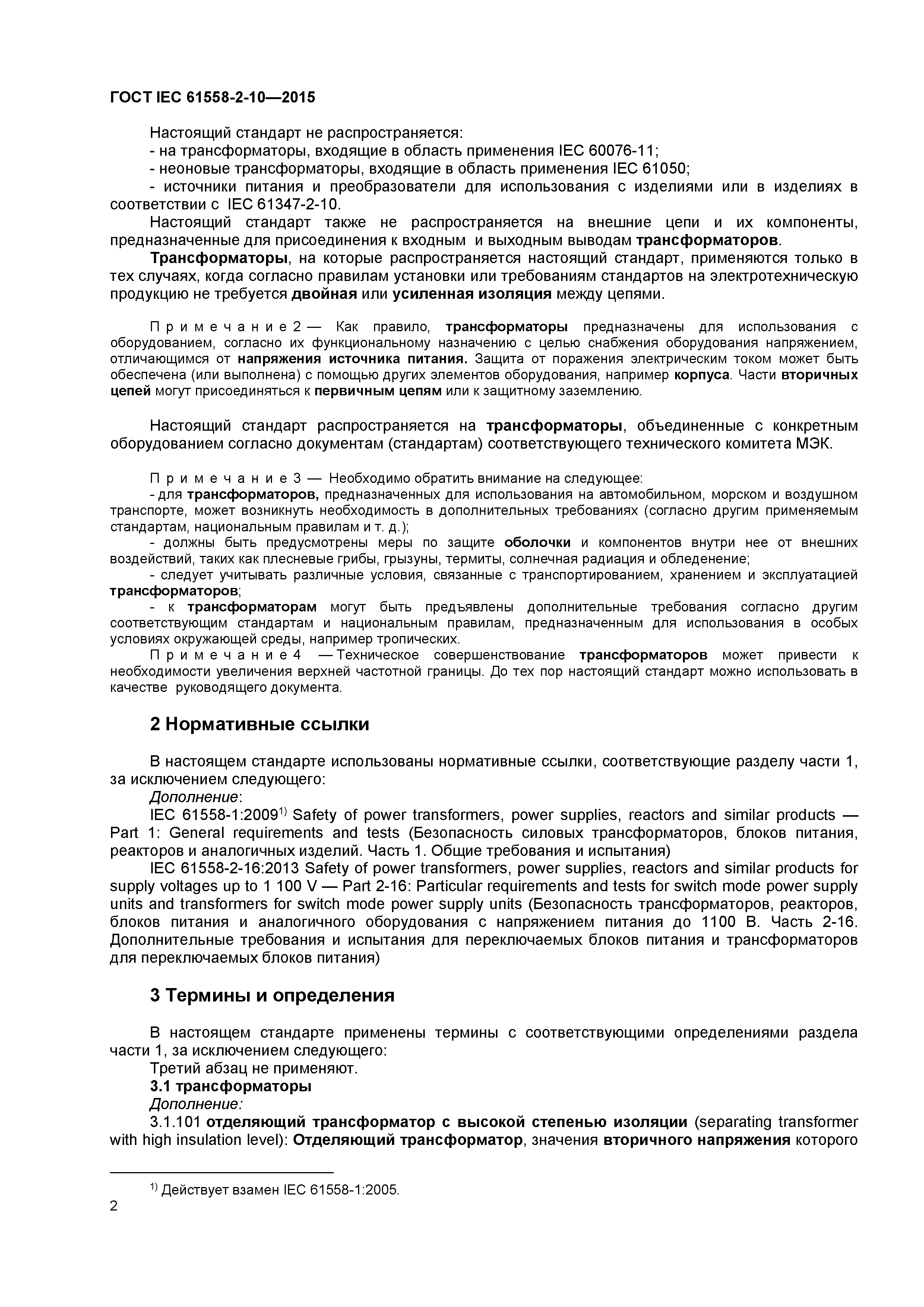 ГОСТ IEC 61558-2-10—2015

Настоящий стандарт не распространяется:
- на трансформаторы, входящие в область применения IEC 60076-11;
- неоновые трансформаторы, входящие в область применения IEC 61050;
- источники питания и преобразователи для использования с изделиями или в изделиях в соответствии с IEC 61347-2-10.

Настоящий стандарт также не распространяется на внешние цепи и их компоненты, предназначенные для присоединения к входным и выходным выводам трансформаторов.

Трансформаторы, на которые распространяется настоящий стандарт, применяются только в тех случаях, когда согласно правилам установки или требованиям стандартов на электротехническую продукцию не требуется двойная или усиленная изоляция между цепями.

Примечание 2 — Как правило, трансформаторы предназначены для использования с оборудованием, согласно их функциональному назначению с целью снабжения оборудования напряжением, отличающимся от напряжения источника питания. Защита от поражения электрическим током может быть обеспечена (или выполнена) с помощью других элементов оборудования, например корпуса. Части вторичных цепей могут присоединяться к первичным цепям или к защитному заземлению.

Настоящий стандарт распространяется на трансформаторы, объединенные с конкретным оборудованием согласно документам (стандартам) соответствующего технического комитета МЭК.

Примечание 3 — Необходимо обратить внимание на следующее:
- для трансформаторов, предназначенных для использования на автомобильном, морском и воздушном транспорте, может возникнуть необходимость в дополнительных требованиях (согласно другим применяемым стандартам, национальным правилам и т. д.);
- должны быть предусмотрены меры по защите оболочки и компонентов внутри нее от внешних воздействий, таких как плесневые грибы, грызуны, термиты, солнечная радиация и обледенение;
- следует учитывать различные условия, связанные с транспортированием, хранением и эксплуатацией трансформаторов;
- к трансформаторам могут быть предъявлены дополнительные требования согласно другим соответствующим стандартам и национальным правилам, предназначенным для использования в особых условиях окружающей среды, например тропических.

Примечание 4 — Техническое совершенствование трансформаторов может привести к необходимости увеличения верхней частотной границы. До тех пор настоящий стандарт можно использовать в качестве руководящего документа.

2 Нормативные ссылки

В настоящем стандарте использованы нормативные ссылки, соответствующие разделу части 1, за исключением следующего:
Дополнение:
IEC 61558-1:2009$^{1)}$ Safety of power transformers, power supplies, reactors and similar products — Part 1: General requirements and tests (Безопасность силовых трансформаторов, блоков питания, реакторов и аналогичных изделий. Часть 1. Общие требования и испытания)
IEC 61558-2-16:2013 Safety of power transformers, power supplies, reactors and similar products for supply voltages up to 1 100 V — Part 2-16: Particular requirements and tests for switch mode power supply units and transformers for switch mode power supply units (Безопасность трансформаторов, реакторов, блоков питания и аналогичного оборудования с напряжением питания до 1100 В. Часть 2-16. Дополнительные требования и испытания для переключаемых блоков питания и трансформаторов для переключаемых блоков питания)

3 Термины и определения

В настоящем стандарте применены термины с соответствующими определениями раздела части 1, за исключением следующего:
Третий абзац не применяют.
3.1 трансформаторы
Дополнение:
3.1.101 отделяющий трансформатор с высокой степенью изоляции (separating transformer with high insulation level): Отделяющий трансформатор, значения вторичного напряжения которого

$^{1)}$ Действует взамен IEC 61558-1:2005.

2